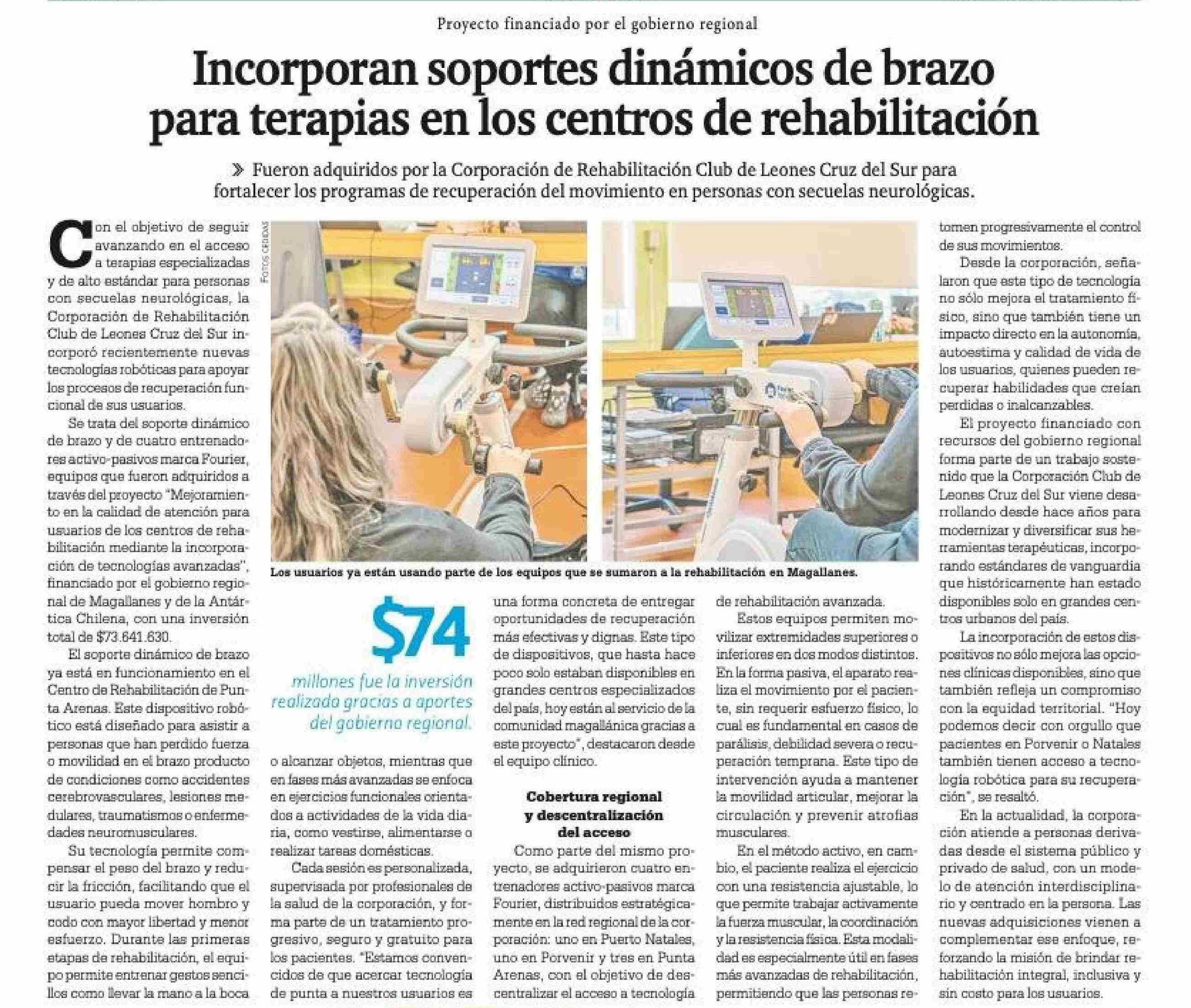 Proyecto financiado por el gobierno regional

Incorporan soportes dinámicos de brazo para terapias en los centros de rehabilitación

» Fueron adquiridos por la Corporación de Rehabilitación Club de Leones Cruz del Sur para fortalecer los programas de recuperación del movimiento en personas con secuelas neurológicas.

Con el objetivo de seguir avanzando en el acceso a terapias especializadas y de alto estándar para personas con secuelas neurológicas, la Corporación de Rehabilitación Club de Leones Cruz del Sur incorporó recientemente nuevas tecnologías robóticas para apoyar los procesos de recuperación funcional de sus usuarios.

Se trata del soporte dinámico de brazo y de cuatro entrenadores activo-pasivos marca Fourier, equipos que fueron adquiridos a través del proyecto "Mejoramiento en la calidad de atención para usuarios de los centros de rehabilitación mediante la incorporación de tecnologías avanzadas", financiado por el gobierno regional de Magallanes y de la Antártica Chilena, con una inversión total de $73.641.630.

El soporte dinámico de brazo ya está en funcionamiento en el Centro de Rehabilitación de Punta Arenas. Este dispositivo robótico está diseñado para asistir a personas que han perdido fuerza o movilidad en el brazo producto de condiciones como accidentes cerebrovasculares, lesiones medulares, traumatismos o enfermedades neuromusculares.

Su tecnología permite compensar el peso del brazo y reducir la fricción, facilitando que el usuario pueda mover hombro y codo con mayor libertad y menor esfuerzo. Durante las primeras etapas de rehabilitación, el equipo permite entrenar gestos sencillos como llevar la mano a la boca

FOTOS CEDIDAS

Los usuarios ya están usando parte de los equipos que se sumaron a la rehabilitación en Magallanes.

$74 millones fue la inversión realizada gracias a aportes del gobierno regional.

o alcanzar objetos, mientras que en fases más avanzadas se enfoca en ejercicios funcionales orientados a actividades de la vida diaria, como vestirse, alimentarse o realizar tareas domésticas.

Cada sesión es personalizada, supervisada por profesionales de la salud de la corporación, y forma parte de un tratamiento progresivo, seguro y gratuito para los pacientes. "Estamos convencidos de que acercar tecnología de punta a nuestros usuarios es una forma concreta de entregar oportunidades de recuperación más efectivas y dignas. Este tipo de dispositivos, que hasta hace poco solo estaban disponibles en grandes centros especializados del país, hoy están al servicio de la comunidad magallánica gracias a este proyecto", destacaron desde el equipo clínico.

Cobertura regional y descentralización del acceso

Como parte del mismo proyecto, se adquirieron cuatro entrenadores activo-pasivos marca Fourier, distribuidos estratégicamente en la red regional de la corporación: uno en Puerto Natales, uno en Porvenir y tres en Punta Arenas, con el objetivo de descentralizar el acceso a tecnología de rehabilitación avanzada.

Estos equipos permiten movilizar extremidades superiores o inferiores en dos modos distintos. En la forma pasiva, el aparato realiza el movimiento por el paciente, sin requerir esfuerzo físico, lo cual es fundamental en casos de parálisis, debilidad severa o recuperación temprana. Este tipo de intervención ayuda a mantener la movilidad articular, mejorar la circulación y prevenir atrofias musculares.

En el método activo, en cambio, el paciente realiza el ejercicio con una resistencia ajustable, lo que permite trabajar activamente la fuerza muscular, la coordinación y la resistencia física. Esta modalidad es especialmente útil en fases más avanzadas de rehabilitación, permitiendo que las personas retomen progresivamente el control de sus movimientos.

Desde la corporación, señalaron que este tipo de tecnología no sólo mejora el tratamiento físico, sino que también tiene un impacto directo en la autonomía, autoestima y calidad de vida de los usuarios, quienes pueden recuperar habilidades que creían perdidas o inalcanzables.

El proyecto financiado con recursos del gobierno regional forma parte de un trabajo sostenido que la Corporación Club de Leones Cruz del Sur viene desarrollando desde hace años para modernizar y diversificar sus herramientas terapéuticas, incorporando estándares de vanguardia que históricamente han estado disponibles solo en grandes centros urbanos del país.

La incorporación de estos dispositivos no sólo mejora las opciones clínicas disponibles, sino que también refleja un compromiso con la equidad territorial. "Hoy podemos decir con orgullo que pacientes en Porvenir o Natales también tienen acceso a tecnología robótica para su recuperación", se resaltó.

En la actualidad, la corporación atiende a personas derivadas desde el sistema público y privado de salud, con un modelo de atención interdisciplinario y centrado en la persona. Las nuevas adquisiciones vienen a complementar ese enfoque, reforzando la misión de brindar rehabilitación integral, inclusiva y sin costo para los usuarios.